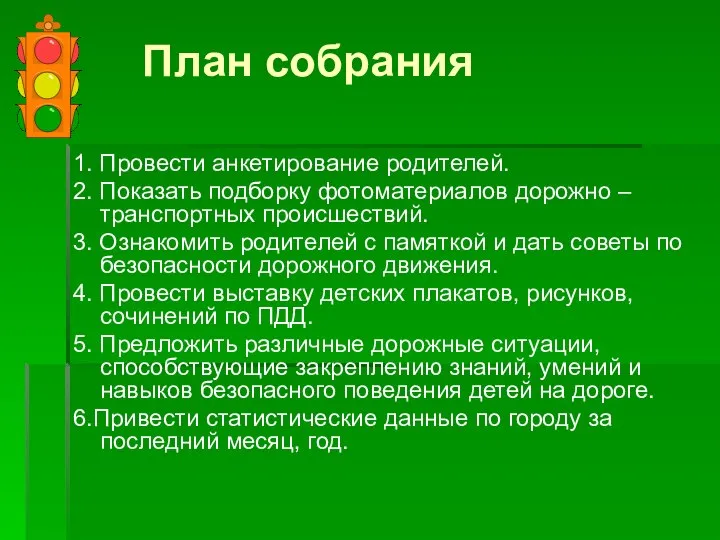 План собрания

1. Провести анкетирование родителей.
2. Показать подборку фотоматериалов дорожно – транспортных происшествий.
3. Ознакомить родителей с памяткой и дать советы по безопасности дорожного движения.
4. Провести выставку детских плакатов, рисунков, сочинений по ПДД.
5. Предложить различные дорожные ситуации, способствующие закреплению знаний, умений и навыков безопасного поведения детей на дороге.
6.Привести статистические данные по городу за последний месяц, год.